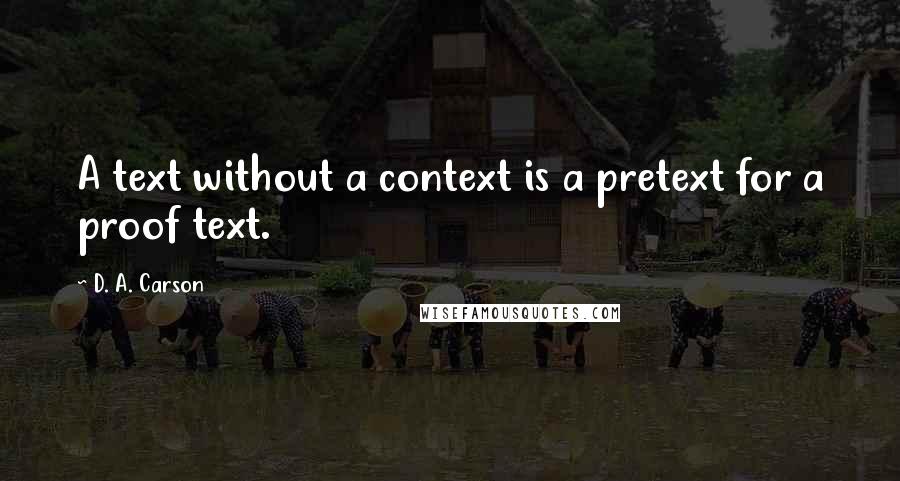 A text without a context is a pretext for a proof text.

~ D. A. Carson

WISEFAMOUSQUOTES.COM